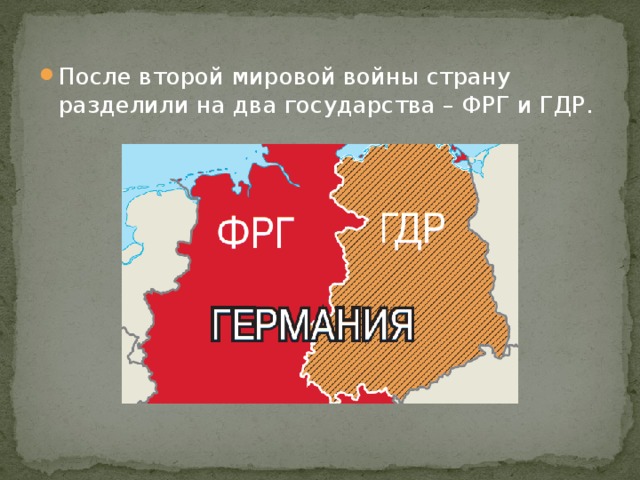 После второй мировой войны страну разделили на два государства – ФРГ и ГДР.

ФРГ

ГДР

ГЕРМАНИЯ